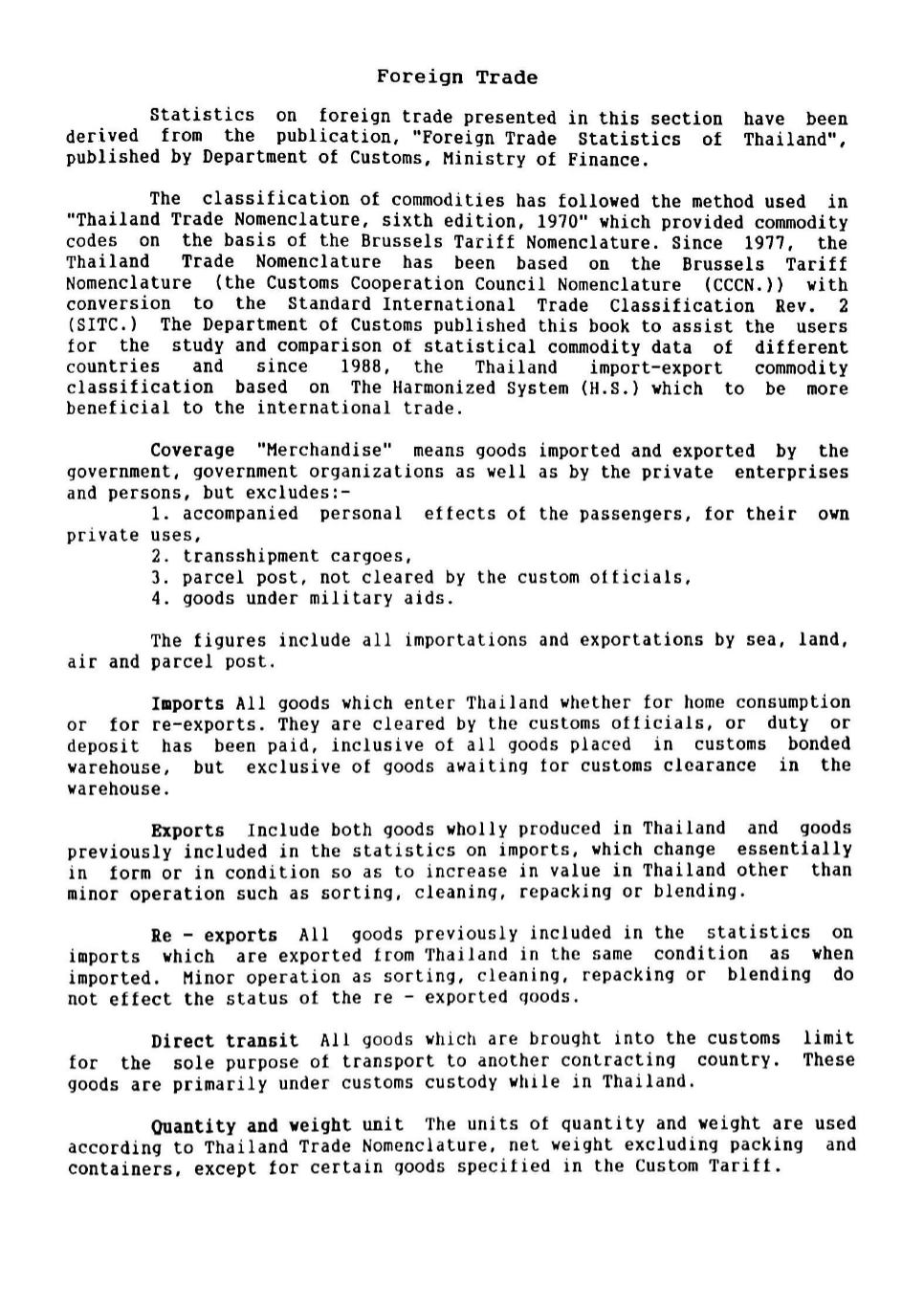 Foreign Trade

Statistics on foreign trade presented in this section have been derived from the publication, "Foreign Trade Statistics of Thailand", published by Department of Customs, Ministry of Finance.

The classification of commodities has followed the method used in "Thailand Trade Nomenclature, sixth edition, 1970" which provided commodity codes on the basis of the Brussels Tariff Nomenclature. Since 1977, the Thailand Trade Nomenclature has been based on the Brussels Tariff Nomenclature (the Customs Cooperation Council Nomenclature (CCCN.)) with conversion to the Standard International Trade Classification Rev. 2 (SITC.) The Department of Customs published this book to assist the users for the study and comparison of statistical commodity data of different countries and since 1988, the Thailand import-export commodity classification based on The Harmonized System (H.S.) which to be more beneficial to the international trade.

Coverage "Merchandise" means goods imported and exported by the government, government organizations as well as by the private enterprises and persons, but excludes:-
1. accompanied personal effects of the passengers, for their own private uses,
2. transshipment cargoes,
3. parcel post, not cleared by the custom officials,
4. goods under military aids.

The figures include all importations and exportations by sea, land, air and parcel post.

Imports All goods which enter Thailand whether for home consumption or for re-exports. They are cleared by the customs officials, or duty or deposit has been paid, inclusive of all goods placed in customs bonded warehouse, but exclusive of goods awaiting for customs clearance in the warehouse.

Exports Include both goods wholly produced in Thailand and goods previously included in the statistics on imports, which change essentially in form or in condition so as to increase in value in Thailand other than minor operation such as sorting, cleaning, repacking or blending.

Re - exports All goods previously included in the statistics on imports which are exported from Thailand in the same condition as when imported. Minor operation as sorting, cleaning, repacking or blending do not effect the status of the re - exported goods.

Direct transit All goods which are brought into the customs limit for the sole purpose of transport to another contracting country. These goods are primarily under customs custody while in Thailand.

Quantity and weight unit The units of quantity and weight are used according to Thailand Trade Nomenclature, net weight excluding packing and containers, except for certain goods specified in the Custom Tariff.